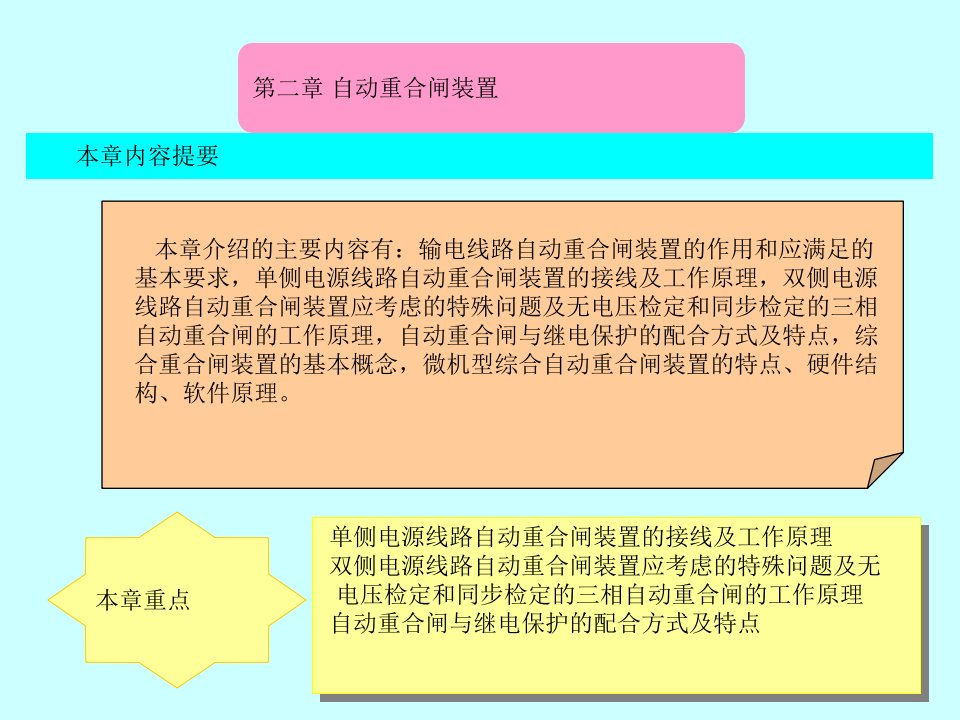 第二章 自动重合闸装置

本章内容提要

本章介绍的主要内容有：输电线路自动重合闸装置的作用和应满足的基本要求，单侧电源线路自动重合闸装置的接线及工作原理，双侧电源线路自动重合闸装置应考虑的特殊问题及无电压检定和同步检定的三相自动重合闸的工作原理，自动重合闸与继电保护的配合方式及特点，综合重合闸装置的基本概念，微机型综合自动重合闸装置的特点、硬件结构、软件原理。

本章重点

单侧电源线路自动重合闸装置的接线及工作原理
双侧电源线路自动重合闸装置应考虑的特殊问题及无电压检定和同步检定的三相自动重合闸的工作原理
自动重合闸与继电保护的配合方式及特点